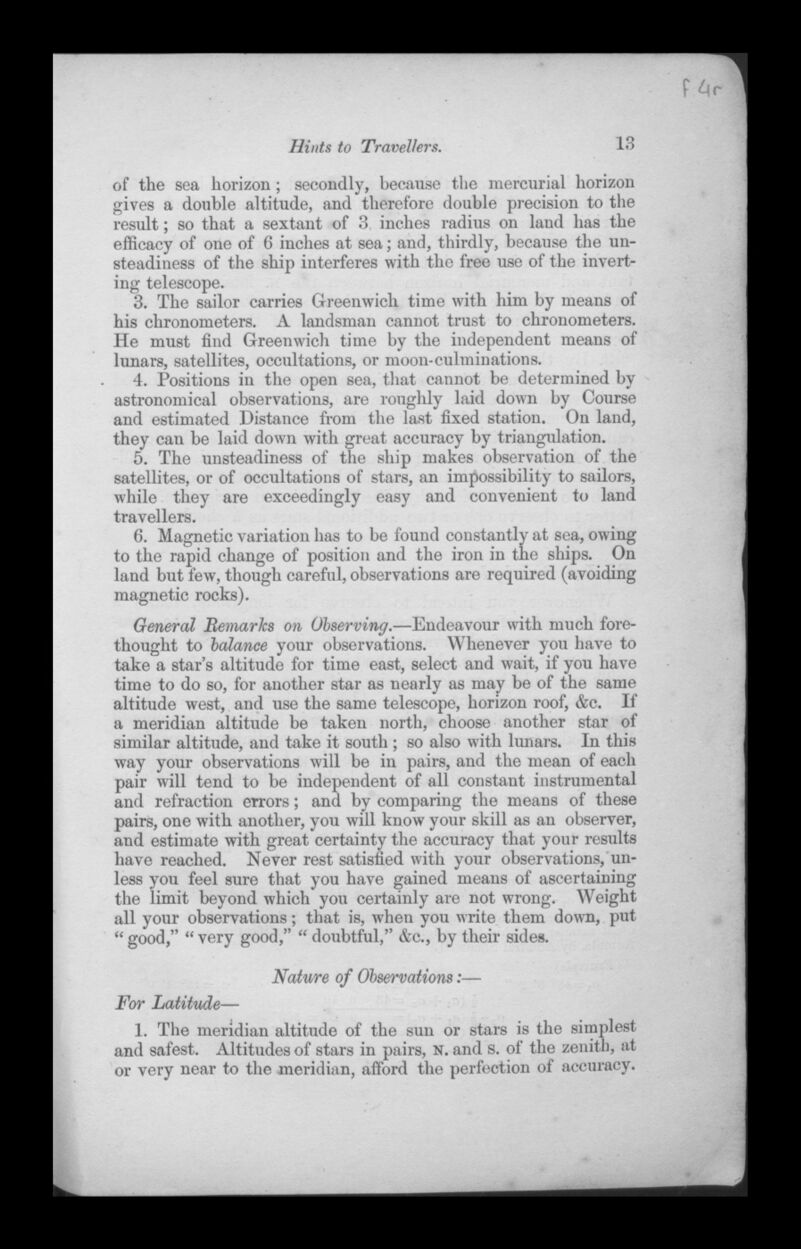 F 4r

Hints to Travellers. 13

of the sea horizon; secondly, because the mercurial horizon gives a double altitude, and therefore double precision to the result; so that a sextant of 3 inches radius on land has the efficacy of one of 6 inches at sea; and, thirdly, because the unsteadiness of the ship interferes with the free use of the inverting telescope.

3. The sailor carries Greenwich time with him by means of his chronometers. A landsman cannot trust to chronometers. He must find Greenwich time by the independent means of lunars, satellites, occultations, or moon-culminations.

4. Positions in the open sea, that cannot be determined by astronomical observations, are roughly laid down by Course and estimated Distance from the last fixed station. On land, they can be laid down with great accuracy by triangulation.

5. The unsteadiness of the ship makes observation of the satellites, or of occultations of stars, an impossibility to sailors, while they are exceedingly easy and convenient to land travellers.

6. Magnetic variation has to be found constantly at sea, owing to the rapid change of position and the iron in the ships. On land but few, though careful, observations are required (avoiding magnetic rocks).

General Remarks on Observing.—Endeavour with much forethought to balance your observations. Whenever you have to take a star's altitude for time east, select and wait, if you have time to do so, for another star as nearly as may be of the same altitude west, and use the same telescope, horizon roof, &c. If a meridian altitude be taken north, choose another star of similar altitude, and take it south; so also with lunars. In this way your observations will be in pairs, and the mean of each pair will tend to be independent of all constant instrumental and refraction errors; and by comparing the means of these pairs, one with another, you will know your skill as an observer, and estimate with great certainty the accuracy that your results have reached. Never rest satisfied with your observations, unless you feel sure that you have gained means of ascertaining the limit beyond which you certainly are not wrong. Weight all your observations; that is, when you write them down, put "good," "very good," "doubtful," &c., by their sides.

Nature of Observations:—

For Latitude—

1. The meridian altitude of the sun or stars is the simplest and safest. Altitudes of stars in pairs, N. and S. of the zenith, at or very near to the meridian, afford the perfection of accuracy.